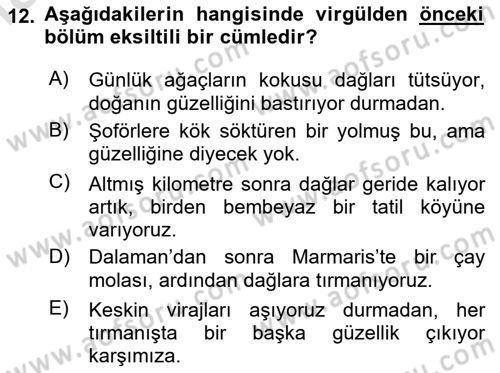 12. Aşağıdakilerin hangisinde virgülden önceki bölüm eksiltili bir cümledir?

A) Günlük ağaçların kokusu dağları tütsüyor, doğanın güzelliğini bastırıyor durmadan.

B) Şoförlere kök söktüren bir yolmuş bu, ama güzelliğine diyecek yok.

C) Altmış kilometre sonra dağlar geride kalıyor artık, birden bembeyaz bir tatil köyüne varıyoruz.

D) Dalaman'dan sonra Marmaris'te bir çay molası, ardından dağlara tırmanıyoruz.

E) Keskin virajları aşıyoruz durmadan, her tırmanışta bir başka güzellik çıkıyor karşımıza.

www.aofsoru.com